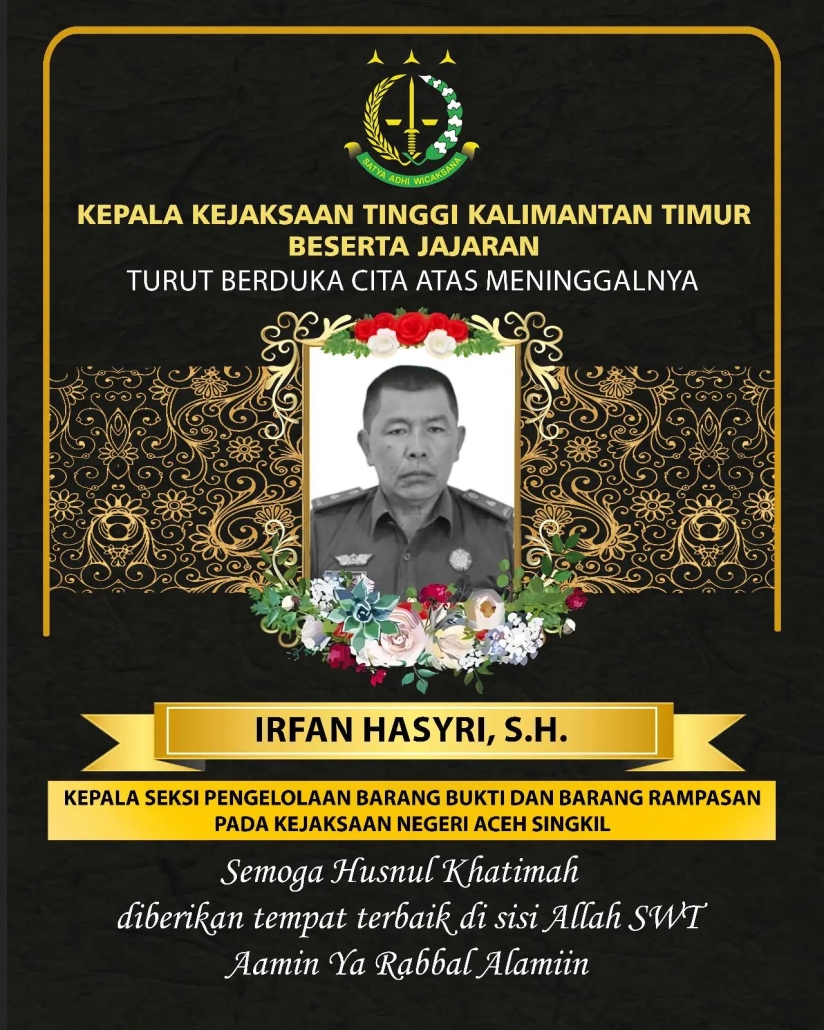 SATYA ADHI WICAKSANA

KEPALA KEJAKSAAN TINGGI KALIMANTAN TIMUR
BESERTA JAJARAN
TURUT BERDUKA CITA ATAS MENINGGALNYA

IRFAN HASYRI, S.H.

KEPALA SEKSI PENGELOLAAN BARANG BUKTI DAN BARANG RAMPASAN
PADA KEJAKSAAN NEGERI ACEH SINGKIL

Semoga Husnul Khatimah
diberikan tempat terbaik di sisi Allah SWT
Aamin Ya Rabbal Alamiin